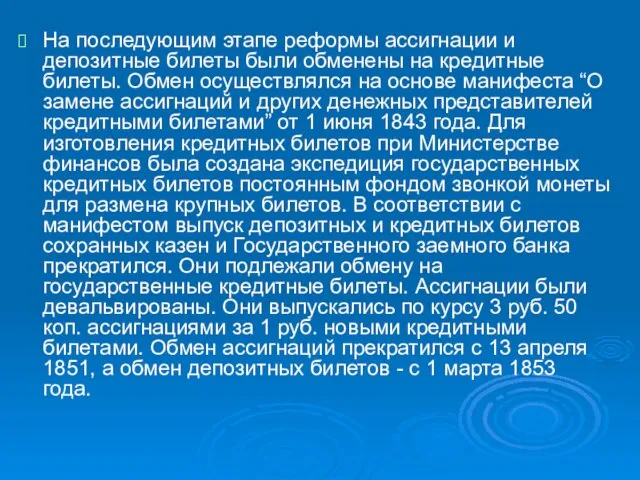 На последующим этапе реформы ассигнации и депозитные билеты были обменены на кредитные билеты. Обмен осуществлялся на основе манифеста “О замене ассигнаций и других денежных представителей кредитными билетами” от 1 июня 1843 года. Для изготовления кредитных билетов при Министерстве финансов была создана экспедиция государственных кредитных билетов постоянным фондом звонкой монеты для размена крупных билетов. В соответствии с манифестом выпуск депозитных и кредитных билетов сохранных казен и Государственного заемного банка прекратился. Они подлежали обмену на государственные кредитные билеты. Ассигнации были девальвированы. Они выпускались по курсу 3 руб. 50 коп. ассигнациями за 1 руб. новыми кредитными билетами. Обмен ассигнаций прекратился с 13 апреля 1851, а обмен депозитных билетов - с 1 марта 1853 года.